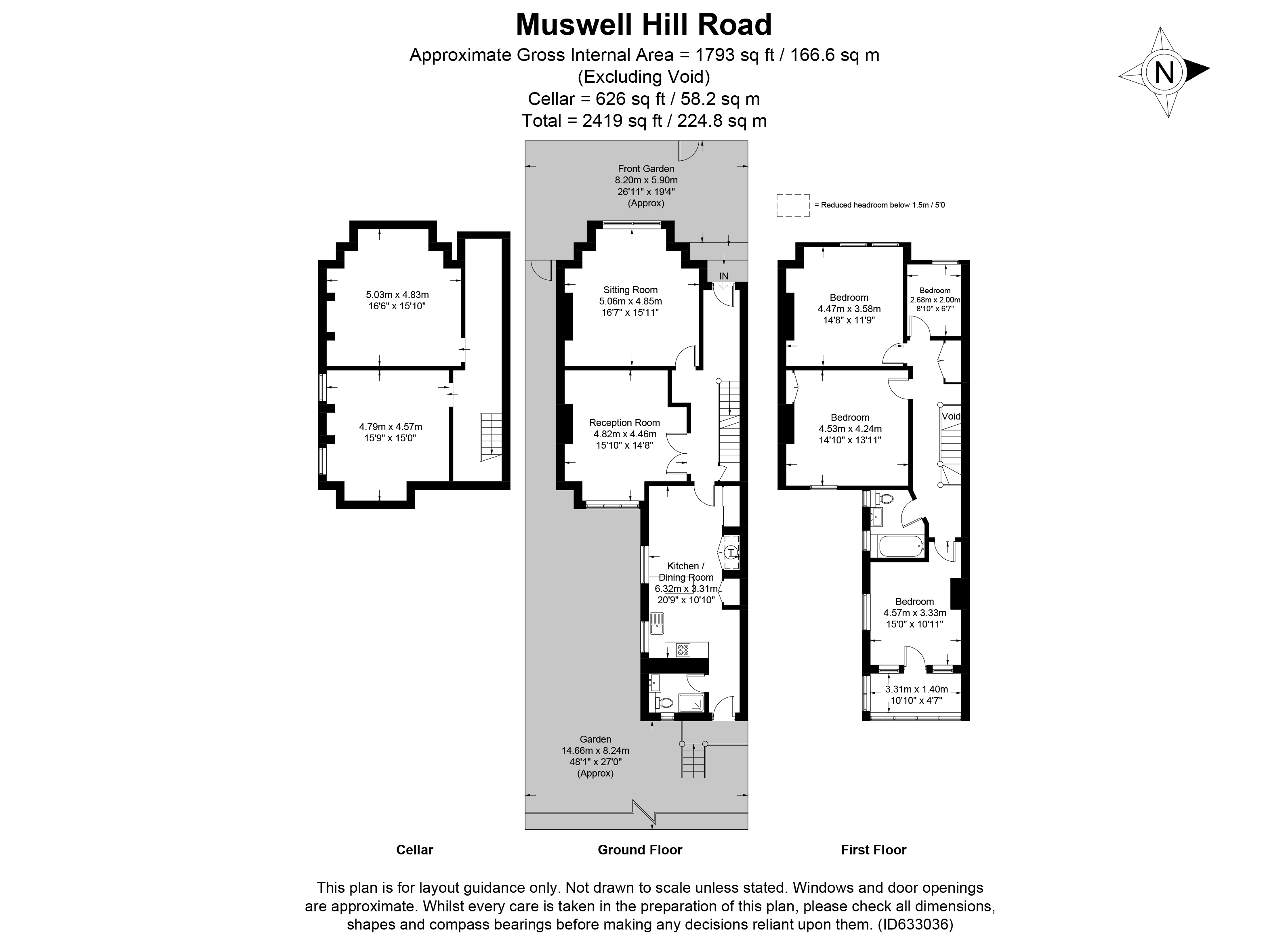 Muswell Hill Road
Approximate Gross Internal Area = 1793 sq ft / 166.6 sq m
(Excluding Void)
Cellar = 626 sq ft / 58.2 sq m
Total = 2419 sq ft / 224.8 sq m

N

= Reduced headroom below 1.5m / 5'0

5.03m x 4.83m
16'6" x 15'10"

4.79m x 4.57m
15'9" x 15'0"

Front Garden
8.20m x 5.90m
26'11" x 19'4"
(Approx)

IN

Sitting Room
5.06m x 4.85m
16'7" x 15'11"

Reception Room
4.82m x 4.46m
15'10" x 14'8"

T

Kitchen / Dining Room
6.32m x 3.31m
20'9" x 10'10"

Garden
14.66m x 8.24m
48'1" x 27'0"
(Approx)

Bedroom
4.47m x 3.58m
14'8" x 11'9"

Bedroom
2.68m x 2.00m
8'10" x 6'7"

Bedroom
4.53m x 4.24m
14'10" x 13'11"

Void

Bedroom
4.57m x 3.33m
15'0" x 10'11"

3.31m x 1.40m
10'10" x 4'7"

Cellar

Ground Floor

First Floor

This plan is for layout guidance only. Not drawn to scale unless stated. Windows and door openings are approximate. Whilst every care is taken in the preparation of this plan, please check all dimensions, shapes and compass bearings before making any decisions reliant upon them. (ID633036)